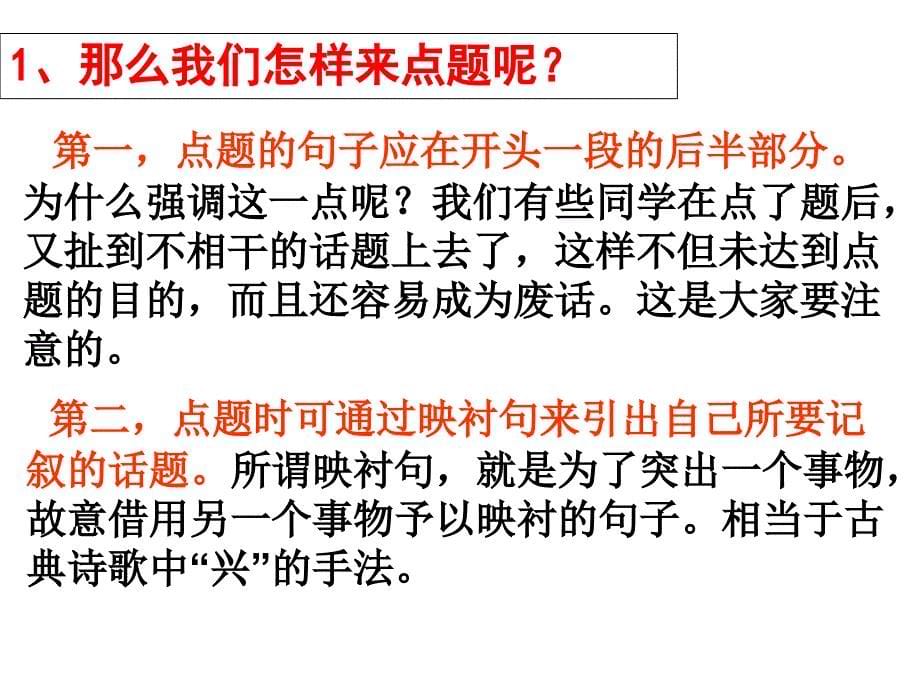 1、那么我们怎样来点题呢？

第一，点题的句子应在开头一段的后半部分。为什么强调这一点呢？我们有些同学在点了题后，又扯到不相干的话题上去了，这样不但未达到点题的目的，而且还容易成为废话。这是大家要注意的。

第二，点题时可通过映衬句来引出自己所要记叙的话题。所谓映衬句，就是为了突出一个事物，故意借用另一个事物予以映衬的句子。相当于古典诗歌中“兴”的手法。